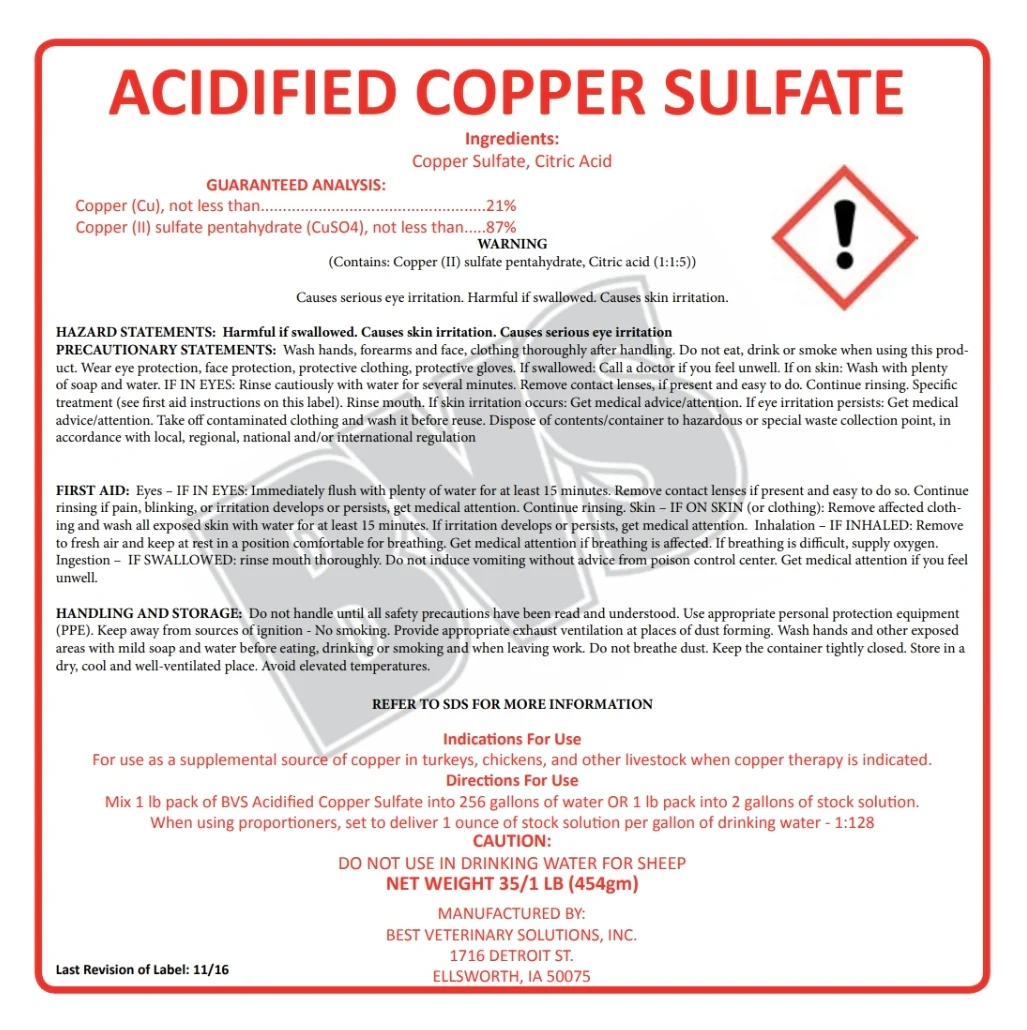 ACIDIFIED COPPER SULFATE

Ingredients:
Copper Sulfate, Citric Acid

GUARANTEED ANALYSIS:
Copper (Cu), not less than 21%
Copper (II) sulfate pentahydrate (CuSO4), not less than 87%

WARNING
(Contains: Copper (II) sulfate pentahydrate, Citric acid (1:1:5))

Causes serious eye irritation. Harmful if swallowed. Causes skin irritation.

HAZARD STATEMENTS: Harmful if swallowed. Causes skin irritation. Causes serious eye irritation
PRECAUTIONARY STATEMENTS: Wash hands, forearms and face, clothing thoroughly after handling. Do not eat, drink or smoke when using this product. Wear eye protection, face protection, protective clothing, protective gloves. If swallowed: Call a doctor if you feel unwell. If on skin: Wash with plenty of soap and water. IF IN EYES: Rinse cautiously with water for several minutes. Remove contact lenses, if present and easy to do. Continue rinsing. Specific treatment (see first aid instructions on this label). Rinse mouth. If skin irritation occurs: Get medical advice/attention. If eye irritation persists: Get medical advice/attention. Take off contaminated clothing and wash it before reuse. Dispose of contents/container to hazardous or special waste collection point, in accordance with local, regional, national and/or international regulation

FIRST AID: Eyes – IF IN EYES: Immediately flush with plenty of water for at least 15 minutes. Remove contact lenses if present and easy to do so. Continue rinsing if pain, blinking, or irritation develops or persists, get medical attention. Continue rinsing. Skin – IF ON SKIN (or clothing): Remove affected clothing and wash all exposed skin with water for at least 15 minutes. If irritation develops or persists, get medical attention. Inhalation – IF INHALED: Remove to fresh air and keep at rest in a position comfortable for breathing. Get medical attention if breathing is affected. If breathing is difficult, supply oxygen. Ingestion – IF SWALLOWED: rinse mouth thoroughly. Do not induce vomiting without advice from poison control center. Get medical attention if you feel unwell.

HANDLING AND STORAGE: Do not handle until all safety precautions have been read and understood. Use appropriate personal protection equipment (PPE). Keep away from sources of ignition - No smoking. Provide appropriate exhaust ventilation at places of dust forming. Wash hands and other exposed areas with mild soap and water before eating, drinking or smoking and when leaving work. Do not breathe dust. Keep the container tightly closed. Store in a dry, cool and well-ventilated place. Avoid elevated temperatures.

REFER TO SDS FOR MORE INFORMATION

Indications For Use
For use as a supplemental source of copper in turkeys, chickens, and other livestock when copper therapy is indicated.
Directions For Use
Mix 1 lb pack of BVS Acidified Copper Sulfate into 256 gallons of water OR 1 lb pack into 2 gallons of stock solution.
When using proportioners, set to deliver 1 ounce of stock solution per gallon of drinking water - 1:128
CAUTION:
DO NOT USE IN DRINKING WATER FOR SHEEP
NET WEIGHT 35/1 LB (454gm)

MANUFACTURED BY:
BEST VETERINARY SOLUTIONS, INC.
1716 DETROIT ST.
ELLSWORTH, IA 50075

Last Revision of Label: 11/16

BVS